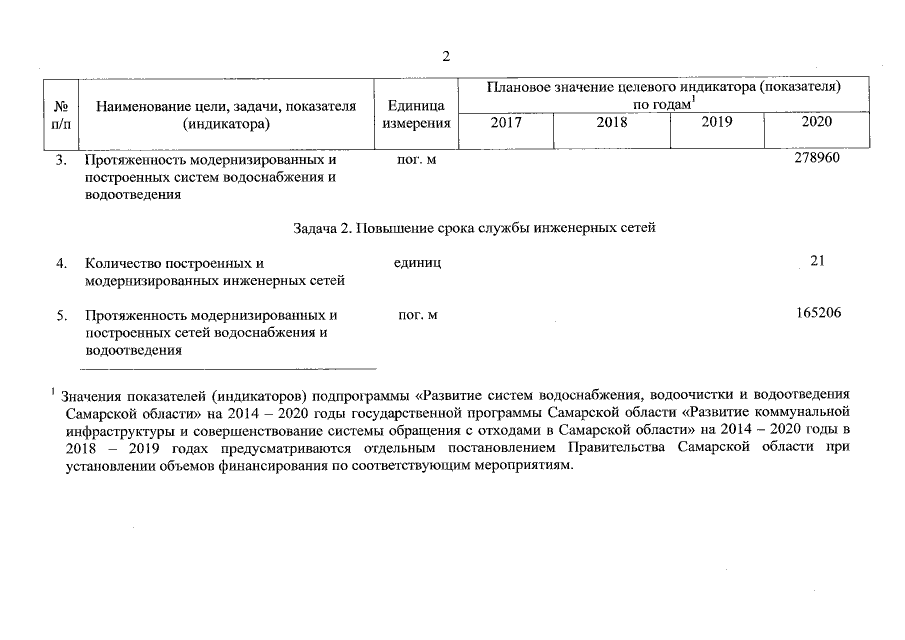 2

| № п/п | Наименование цели, задачи, показателя (индикатора) | Единица измерения | Плановое значение целевого индикатора (показателя) по годам$^1$ 2017 | 2018 | 2019 | 2020 |
|---|---|---|---|---|---|---|
| 3. | Протяженность модернизированных и построенных систем водоснабжения и водоотведения | пог. м | | | | 278960 |
| | Задача 2. Повышение срока службы инженерных сетей | | | | | |
| 4. | Количество построенных и модернизированных инженерных сетей | единиц | | | | 21 |
| 5. | Протяженность модернизированных и построенных сетей водоснабжения и водоотведения | пог. м | | | | 165206 |

$^1$ Значения показателей (индикаторов) подпрограммы «Развитие систем водоснабжения, водоочистки и водоотведения Самарской области» на 2014 – 2020 годы государственной программы Самарской области «Развитие коммунальной инфраструктуры и совершенствование системы обращения с отходами в Самарской области» на 2014 – 2020 годы в 2018 – 2019 годах предусматриваются отдельным постановлением Правительства Самарской области при установлении объемов финансирования по соответствующим мероприятиям.